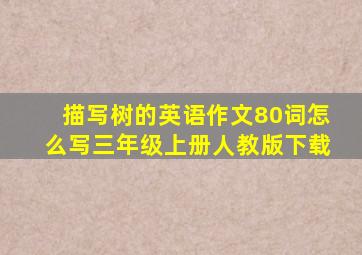 描写树的英语作文80词怎么写三年级上册人教版下载